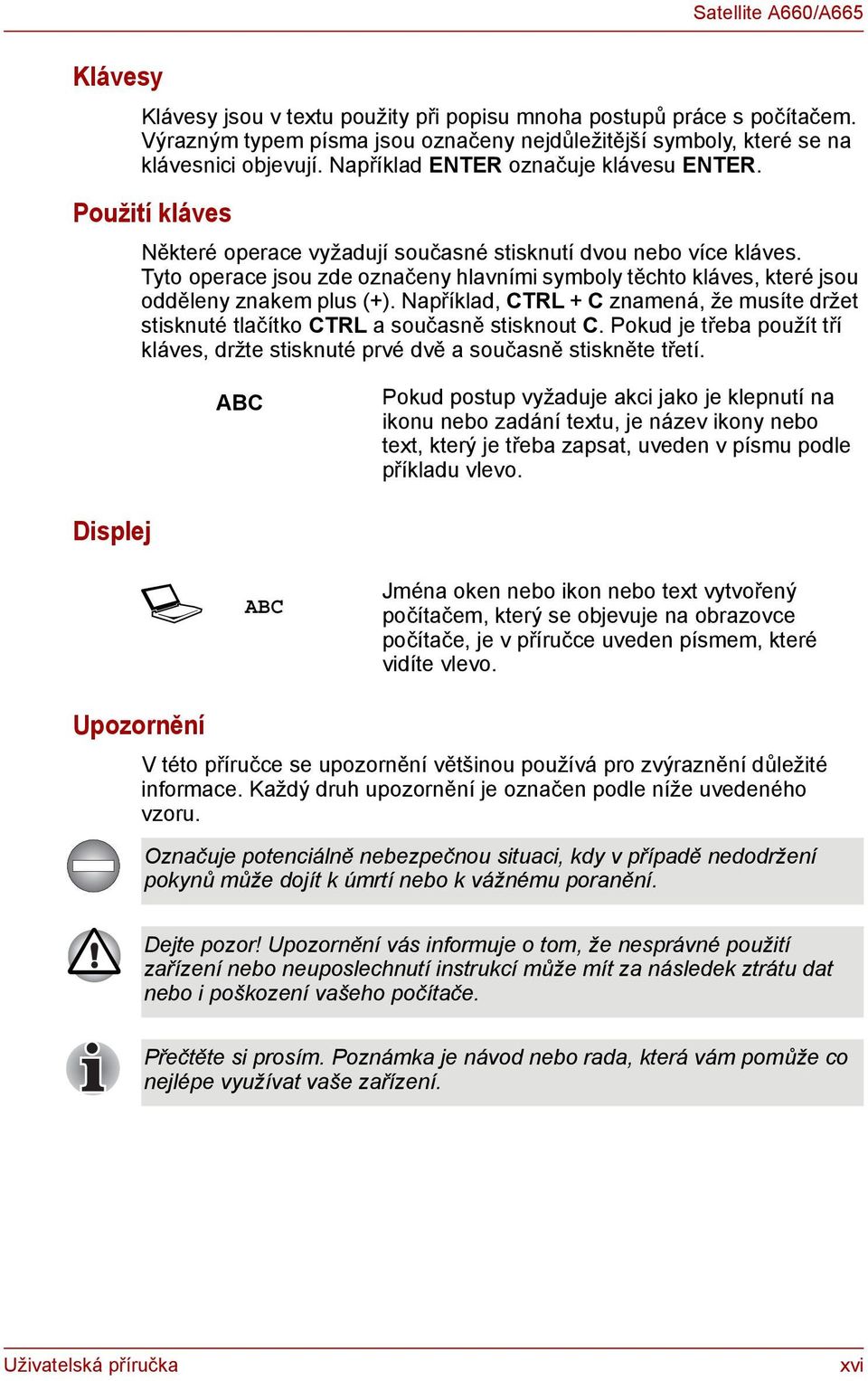 Satellite A660/A665

Klávesy

Klávesy jsou v textu použity při popisu mnoha postupů práce s počítačem. Výrazným typem písma jsou označeny nejdůležitější symboly, které se na klávesnici objevují. Například ENTER označuje klávesu ENTER.

Použití kláves

Některé operace vyžadují současné stisknutí dvou nebo více kláves. Tyto operace jsou zde označeny hlavními symboly těchto kláves, které jsou odděleny znakem plus (+). Například, CTRL + C znamená, že musíte držet stisknuté tlačítko CTRL a současně stisknout C. Pokud je třeba použít tří kláves, držte stisknuté prvé dvě a současně stiskněte třetí.

ABC

Pokud postup vyžaduje akci jako je klepnutí na ikonu nebo zadání textu, je název ikony nebo text, který je třeba zapsat, uveden v písmu podle příkladu vlevo.

Displej

ABC

Jména oken nebo ikon nebo text vytvořený počítačem, který se objevuje na obrazovce počítače, je v příručce uveden písmem, které vidíte vlevo.

Upozornění

V této příručce se upozornění většinou používá pro zvýraznění důležité informace. Každý druh upozornění je označen podle níže uvedeného vzoru.

Označuje potenciálně nebezpečnou situaci, kdy v případě nedodržení pokynů může dojít k úmrtí nebo k vážnému poranění.

Dejte pozor! Upozornění vás informuje o tom, že nesprávné použití zařízení nebo neuposlechnutí instrukcí může mít za následek ztrátu dat nebo i poškození vašeho počítače.

Přečtěte si prosím. Poznámka je návod nebo rada, která vám pomůže co nejlépe využívat vaše zařízení.

Uživatelská příručka

xvi